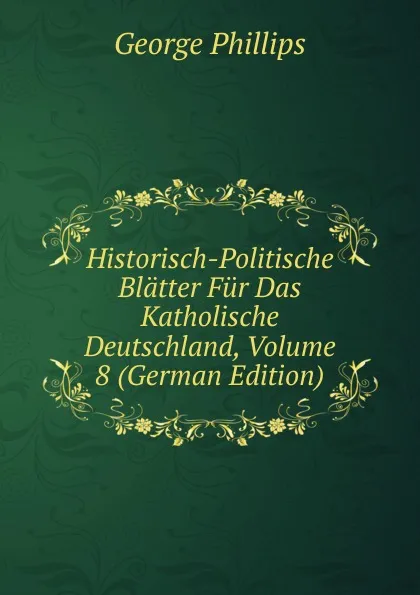 George Phillips

Historisch-Politische Blätter Für Das Katholische Deutschland, Volume 8 (German Edition)